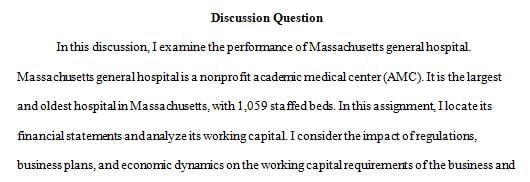 Discussion Question

In this discussion, I examine the performance of Massachusetts general hospital. Massachusetts general hospital is a nonprofit academic medical center (AMC). It is the largest and oldest hospital in Massachusetts, with 1,059 staffed beds. In this assignment, I locate its financial statements and analyze its working capital. I consider the impact of regulations, business plans, and economic dynamics on the working capital requirements of the business and